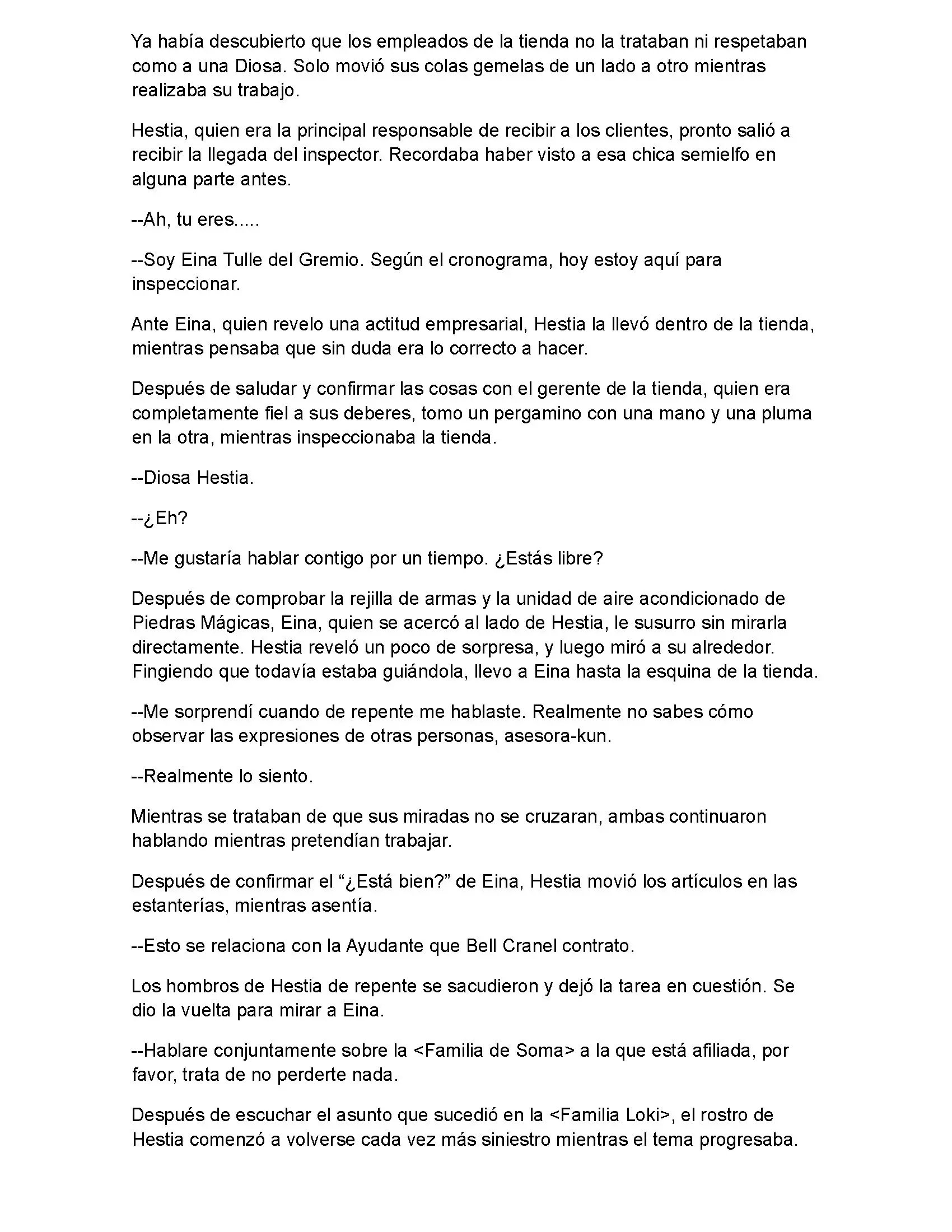 Ya había descubierto que los empleados de la tienda no la trataban ni respetaban como a una Diosa. Solo movió sus colas gemelas de un lado a otro mientras realizaba su trabajo.

Hestia, quien era la principal responsable de recibir a los clientes, pronto salió a recibir la llegada del inspector. Recordaba haber visto a esa chica semielfo en alguna parte antes.

--Ah, tu eres.....

--Soy Eina Tulle del Gremio. Según el cronograma, hoy estoy aquí para inspeccionar.

Ante Eina, quien revelo una actitud empresarial, Hestia la llevó dentro de la tienda, mientras pensaba que sin duda era lo correcto a hacer.

Después de saludar y confirmar las cosas con el gerente de la tienda, quien era completamente fiel a sus deberes, tomo un pergamino con una mano y una pluma en la otra, mientras inspeccionaba la tienda.

--Diosa Hestia.

--¿Eh?

--Me gustaría hablar contigo por un tiempo. ¿Estás libre?

Después de comprobar la rejilla de armas y la unidad de aire acondicionado de Piedras Mágicas, Eina, quien se acercó al lado de Hestia, le susurro sin mirarla directamente. Hestia reveló un poco de sorpresa, y luego miró a su alrededor. Fingiendo que todavía estaba guiándola, llevo a Eina hasta la esquina de la tienda.

--Me sorprendí cuando de repente me hablaste. Realmente no sabes cómo observar las expresiones de otras personas, asesora-kun.

--Realmente lo siento.

Mientras se trataban de que sus miradas no se cruzaran, ambas continuaron hablando mientras pretendían trabajar.

Después de confirmar el “¿Está bien?” de Eina, Hestia movió los artículos en las estanterías, mientras asentía.

--Esto se relaciona con la Ayudante que Bell Cranel contrato.

Los hombros de Hestia de repente se sacudieron y dejó la tarea en cuestión. Se dio la vuelta para mirar a Eina.

--Hablare conjuntamente sobre la <Familia de Soma> a la que está afiliada, por favor, trata de no perderte nada.

Después de escuchar el asunto que sucedió en la <Familia Loki>, el rostro de Hestia comenzó a volverse cada vez más siniestro mientras el tema progresaba.